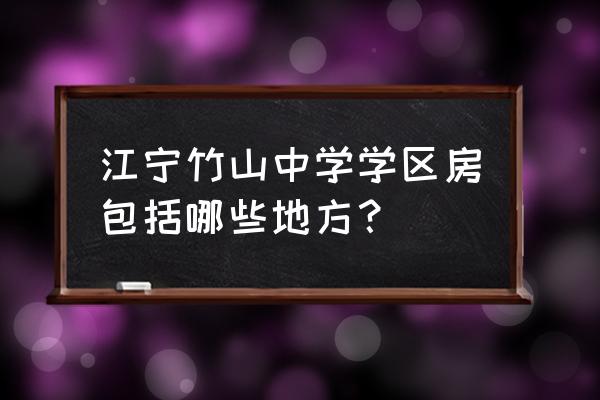 江宁竹山中学学区房包括哪些地方？